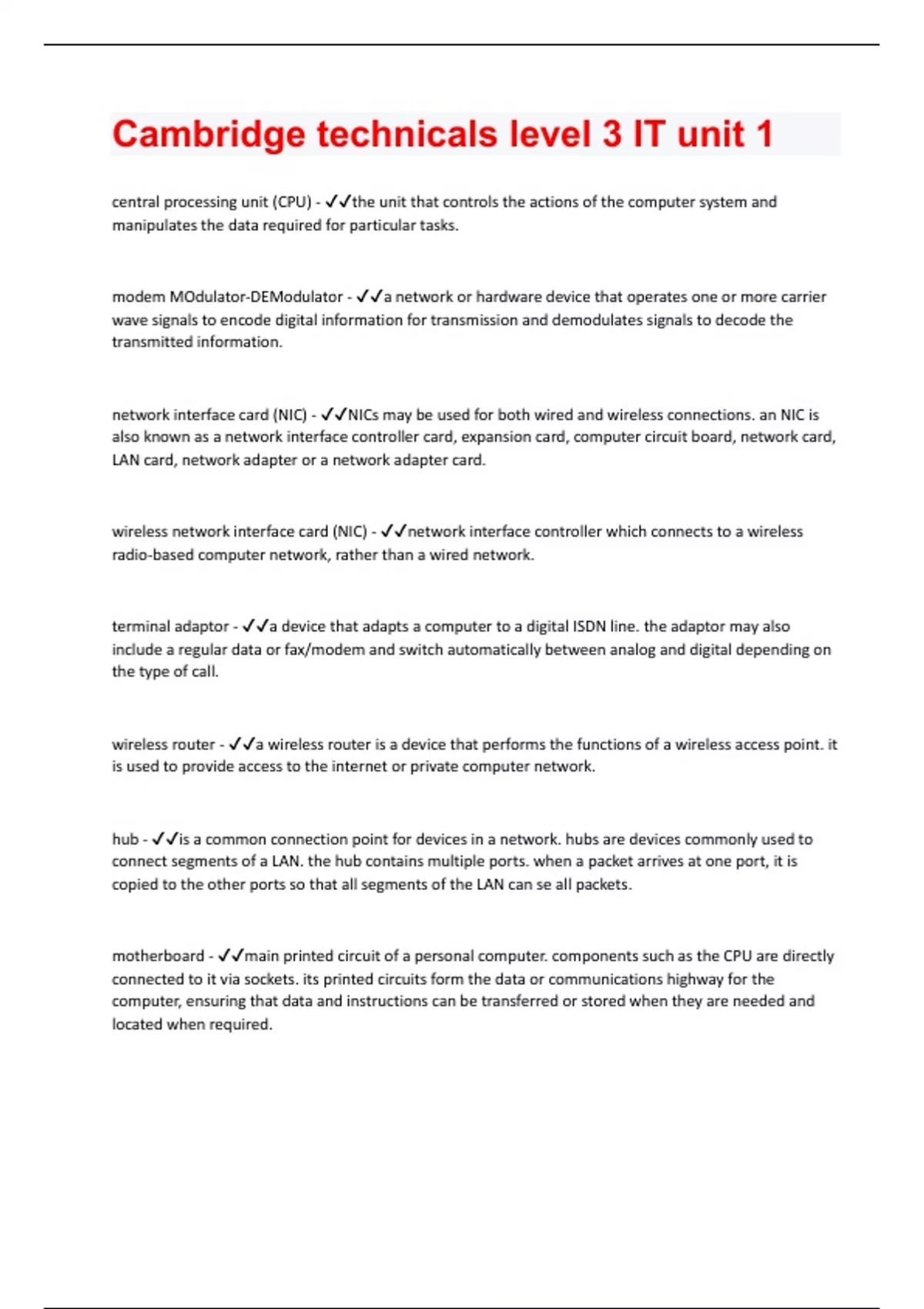 Cambridge technicals level 3 IT unit 1

central processing unit (CPU) - ✓✓the unit that controls the actions of the computer system and manipulates the data required for particular tasks.

modem MOdulator-DEModulator - ✓✓a network or hardware device that operates one or more carrier wave signals to encode digital information for transmission and demodulates signals to decode the transmitted information.

network interface card (NIC) - ✓✓NICs may be used for both wired and wireless connections. an NIC is also known as a network interface controller card, expansion card, computer circuit board, network card, LAN card, network adapter or a network adapter card.

wireless network interface card (NIC) - ✓✓network interface controller which connects to a wireless radio-based computer network, rather than a wired network.

terminal adaptor - ✓✓a device that adapts a computer to a digital ISDN line. the adaptor may also include a regular data or fax/modem and switch automatically between analog and digital depending on the type of call.

wireless router - ✓✓a wireless router is a device that performs the functions of a wireless access point. it is used to provide access to the internet or private computer network.

hub - ✓✓is a common connection point for devices in a network. hubs are devices commonly used to connect segments of a LAN. the hub contains multiple ports. when a packet arrives at one port, it is copied to the other ports so that all segments of the LAN can se all packets.

motherboard - ✓✓main printed circuit of a personal computer. components such as the CPU are directly connected to it via sockets. its printed circuits form the data or communications highway for the computer, ensuring that data and instructions can be transferred or stored when they are needed and located when required.